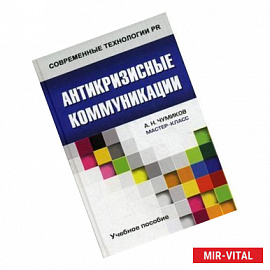 СОВРЕМЕННЫЕ ТЕХНОЛОГИИ PR

АНТИКРИЗИСНЫЕ КОММУНИКАЦИИ

А. Н. ЧУМИКОВ
МАСТЕР-КЛАСС

Учебное пособие

MIR-VITAL